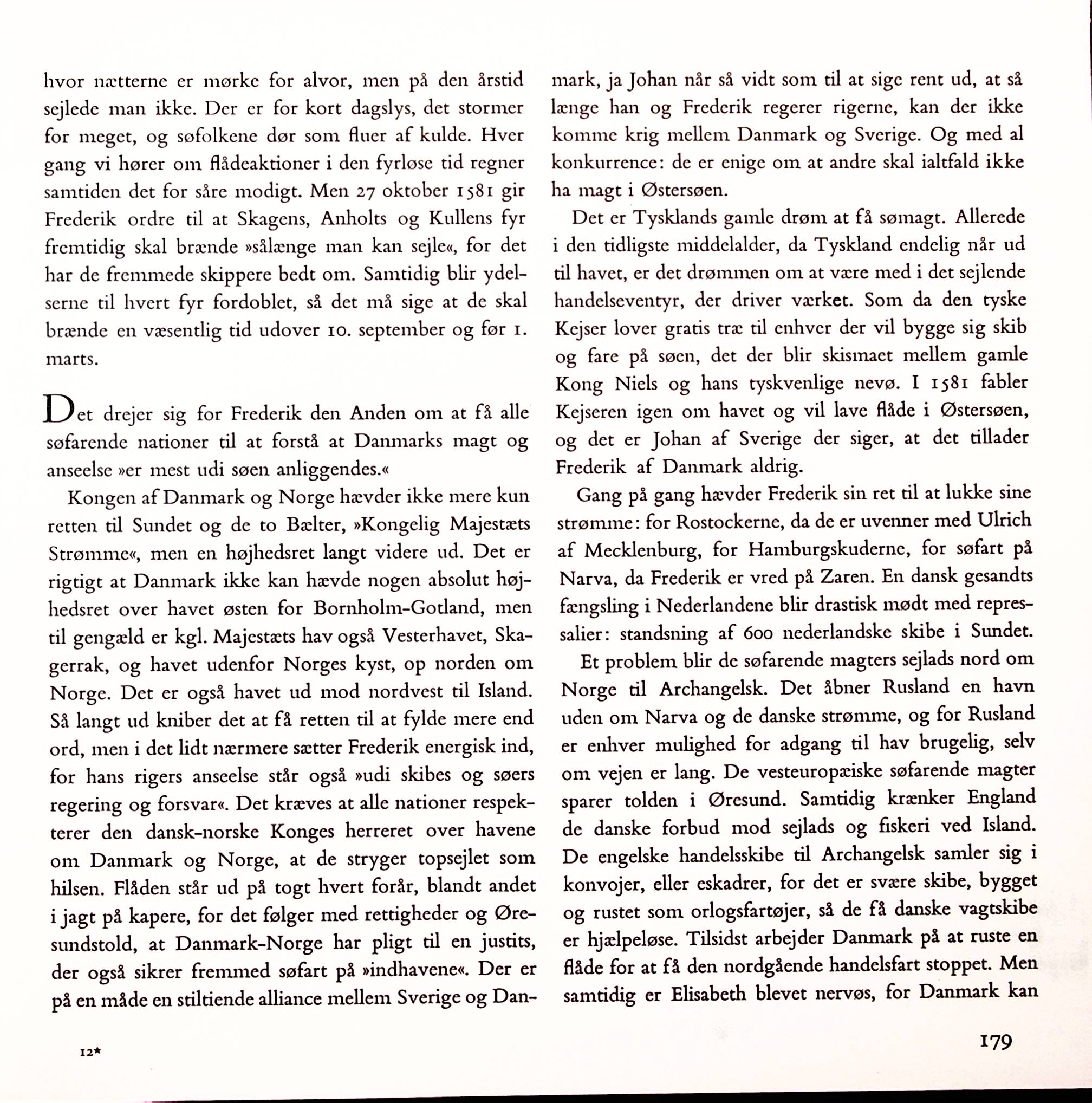 hvor nætterne er mørke for alvor, men på den årstid sejlede man ikke. Der er for kort dagslys, det stormer for meget, og søfolkene dør som fluer af kulde. Hver gang vi hører om flådeaktioner i den fyrløse tid regner samtiden det for såre modigt. Men 27 oktober 1581 gir Frederik ordre til at Skagens, Anholts og Kullens fyr fremtidig skal brænde »sålænge man kan sejle«, for det har de fremmede skippere bedt om. Samtidig blir ydelserne til hvert fyr fordoblet, så det må sige at de skal brænde en væsentlig tid udover 10. september og før 1. marts.

Det drejer sig for Frederik den Anden om at få alle søfarende nationer til at forstå at Danmarks magt og anseelse »er mest udi søen anliggendes.«

Kongen af Danmark og Norge hævder ikke mere kun retten til Sundet og de to Bælter, »Kongelig Majestæts Strømme«, men en højhedsret langt videre ud. Det er rigtigt at Danmark ikke kan hævde nogen absolut højhedsret over havet østen for Bornholm-Gotland, men til gengæld er kgl. Majestæts hav også Vesterhavet, Skagerrak, og havet udenfor Norges kyst, op norden om Norge. Det er også havet ud mod nordvest til Island. Så langt ud kniber det at få retten til at fylde mere end ord, men i det lidt nærmere sætter Frederik energisk ind, for hans rigers anseelse står også »udi skibes og søers regering og forsvar«. Det kræves at alle nationer respekterer den dansk-norske Konges herreret over havene om Danmark og Norge, at de stryger topsejlet som hilsen. Flåden står ud på togt hvert forår, blandt andet i jagt på kapere, for det følger med rettigheder og Øresundstold, at Danmark-Norge har pligt til en justits, der også sikrer fremmed søfart på »indhavene«. Der er på en måde en stiltiende alliance mellem Sverige og Danmark, ja Johan når så vidt som til at sige rent ud, at så længe han og Frederik regerer rigerne, kan der ikke komme krig mellem Danmark og Sverige. Og med al konkurrence: de er enige om at andre skal ialtfald ikke ha magt i Østersøen.

Det er Tysklands gamle drøm at få sømagt. Allerede i den tidligste middelalder, da Tyskland endelig når ud til havet, er det drømmen om at være med i det sejlende handelseventyr, der driver værket. Som da den tyske Kejser lover gratis træ til enhver der vil bygge sig skib og fare på søen, det der blir skismaet mellem gamle Kong Niels og hans tyskvenlige nevø. I 1581 fabler Kejseren igen om havet og vil lave flåde i Østersøen, og det er Johan af Sverige der siger, at det tillader Frederik af Danmark aldrig.

Gang på gang hævder Frederik sin ret til at lukke sine strømme: for Rostockerne, da de er uvenner med Ulrich af Mecklenburg, for Hamburgskuderne, for søfart på Narva, da Frederik er vred på Zaren. En dansk gesandts fængsling i Nederlandene blir drastisk mødt med repressalier: standsning af 600 nederlandske skibe i Sundet.

Et problem blir de søfarende magters sejlads nord om Norge til Archangelsk. Det åbner Rusland en havn uden om Narva og de danske strømme, og for Rusland er enhver mulighed for adgang til hav brugelig, selv om vejen er lang. De vesteuropæiske søfarende magter sparer tolden i Øresund. Samtidig krænker England de danske forbud mod sejlads og fiskeri ved Island. De engelske handelsskibe til Archangelsk samler sig i konvojer, eller eskadrer, for det er svære skibe, bygget og rustet som orlogsfartøjer, så de få danske vagtskibe er hjælpeløse. Tilsidst arbejder Danmark på at ruste en flåde for at få den nordgående handelsfart stoppet. Men samtidig er Elisabeth blevet nervøs, for Danmark kan

12*

179